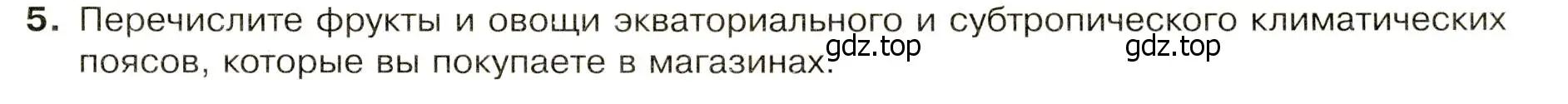 5. Перечислите фрукты и овощи экваториального и субтропического климатических поясов, которые вы покупаете в магазинах.

gdz.top gdz.top